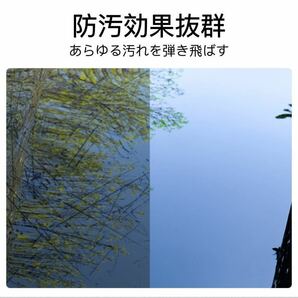 防汚効果抜群
あらゆる汚れを弾き飛ばす